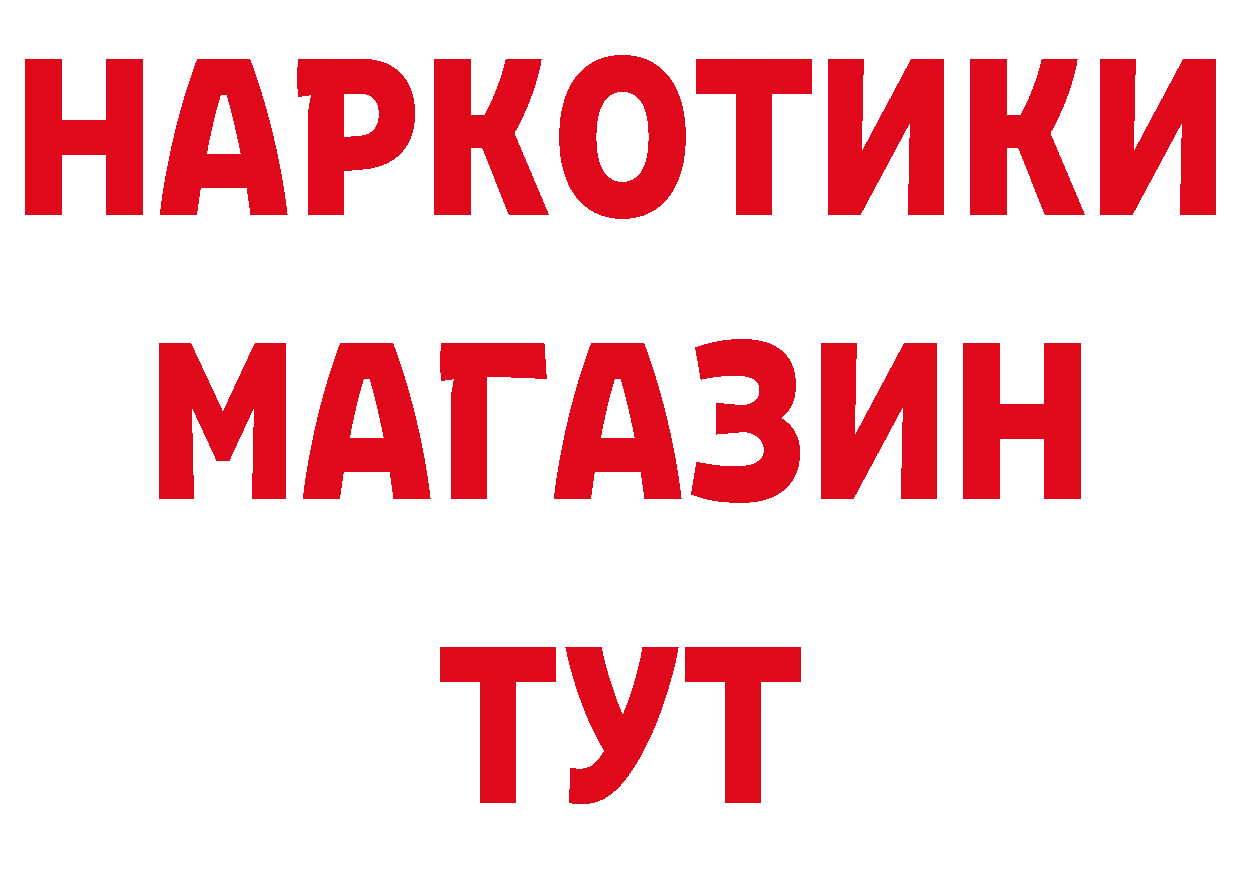 НАРКОТИКИ МАГАЗИН ТУТ